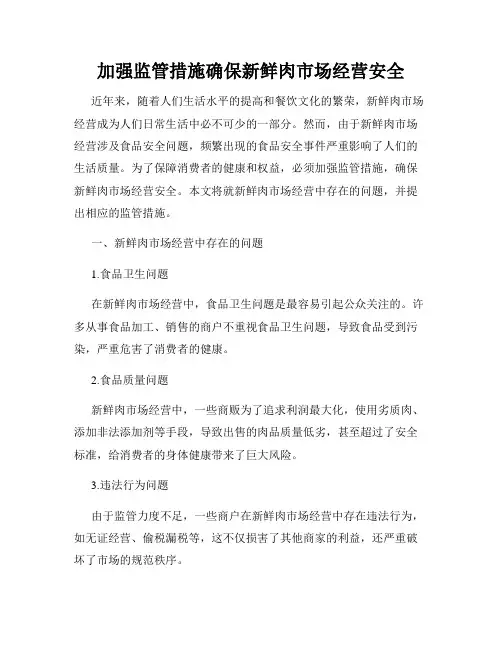 加强监管措施确保新鲜肉市场经营安全

近年来，随着人们生活水平的提高和餐饮文化的繁荣，新鲜肉市场经营成为人们日常生活中必不可少的一部分。然而，由于新鲜肉市场经营涉及食品安全问题，频繁出现的食品安全事件严重影响了人们的生活质量。为了保障消费者的健康和权益，必须加强监管措施，确保新鲜肉市场经营安全。本文将就新鲜肉市场经营中存在的问题，并提出相应的监管措施。

一、新鲜肉市场经营中存在的问题

1.食品卫生问题

在新鲜肉市场经营中，食品卫生问题是最容易引起公众关注的。许多从事食品加工、销售的商户不重视食品卫生问题，导致食品受到污染，严重危害了消费者的健康。

2.食品质量问题

新鲜肉市场经营中，一些商贩为了追求利润最大化，使用劣质肉、添加非法添加剂等手段，导致出售的肉品质量低劣，甚至超过了安全标准，给消费者的身体健康带来了巨大风险。

3.违法行为问题

由于监管力度不足，一些商户在新鲜肉市场经营中存在违法行为，如无证经营、偷税漏税等，这不仅损害了其他商家的利益，还严重破坏了市场的规范秩序。